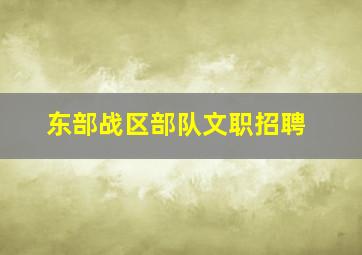 东部战区部队文职招聘